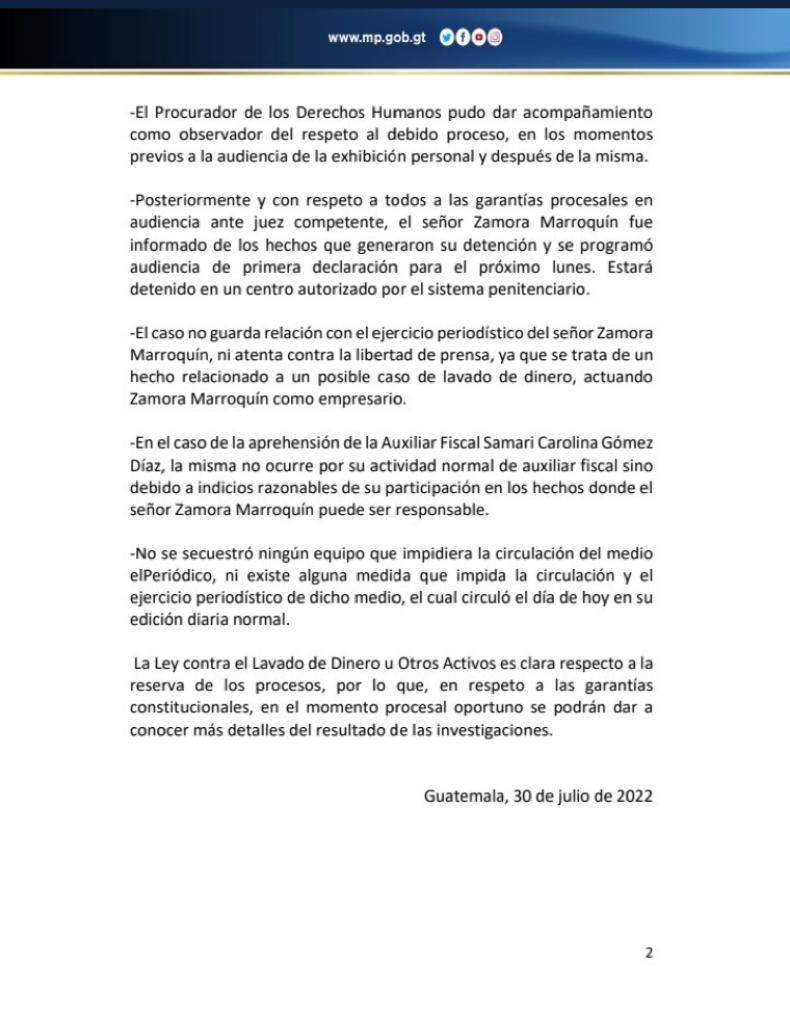 www.mp.gob.gt

-El Procurador de los Derechos Humanos pudo dar acompañamiento como observador del respeto al debido proceso, en los momentos previos a la audiencia de la exhibición personal y después de la misma.

-Posteriormente y con respeto a todos a las garantías procesales en audiencia ante juez competente, el señor Zamora Marroquín fue informado de los hechos que generaron su detención y se programó audiencia de primera declaración para el próximo lunes. Estará detenido en un centro autorizado por el sistema penitenciario.

-El caso no guarda relación con el ejercicio periodístico del señor Zamora Marroquín, ni atenta contra la libertad de prensa, ya que se trata de un hecho relacionado a un posible caso de lavado de dinero, actuando Zamora Marroquín como empresario.

-En el caso de la aprehensión de la Auxiliar Fiscal Samari Carolina Gómez Díaz, la misma no ocurre por su actividad normal de auxiliar fiscal sino debido a indicios razonables de su participación en los hechos donde el señor Zamora Marroquín puede ser responsable.

-No se secuestró ningún equipo que impidiera la circulación del medio elPeriódico, ni existe alguna medida que impida la circulación y el ejercicio periodístico de dicho medio, el cual circuló el día de hoy en su edición diaria normal.

La Ley contra el Lavado de Dinero u Otros Activos es clara respecto a la reserva de los procesos, por lo que, en respeto a las garantías constitucionales, en el momento procesal oportuno se podrán dar a conocer más detalles del resultado de las investigaciones.

Guatemala, 30 de julio de 2022

2